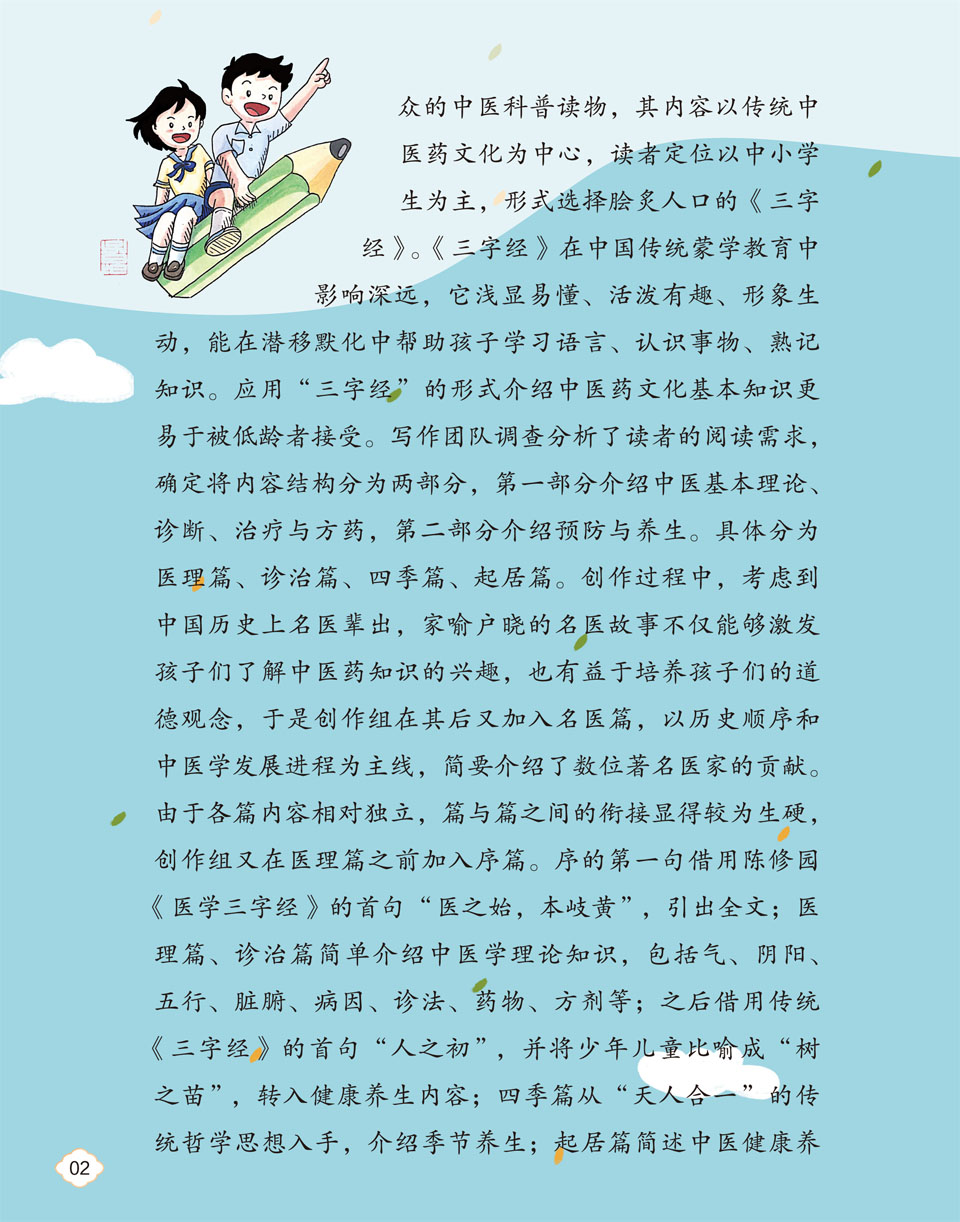 众的中医科普读物，其内容以传统中医药文化为中心，读者定位以中小学生为主，形式选择脍炙人口的《三字经》。《三字经》在中国传统蒙学教育中影响深远，它浅显易懂、活泼有趣、形象生动，能在潜移默化中帮助孩子学习语言、认识事物、熟记知识。应用“三字经”的形式介绍中医药文化基本知识更易于被低龄者接受。写作团队调查分析了读者的阅读需求，确定将内容结构分为两部分，第一部分介绍中医基本理论、诊断、治疗与方药，第二部分介绍预防与养生。具体分为医理篇、诊治篇、四季篇、起居篇。创作过程中，考虑到中国历史上名医辈出，家喻户晓的名医故事不仅能够激发孩子们了解中医药知识的兴趣，也有益于培养孩子们的道德观念，于是创作组在其后又加入名医篇，以历史顺序和中医学发展进程为主线，简要介绍了数位著名医家的贡献。由于各篇内容相对独立，篇与篇之间的衔接显得较为生硬，创作组又在医理篇之前加入序篇。序的第一句借用陈修园《医学三字经》的首句“医之始，本岐黄”，引出全文；医理篇、诊治篇简单介绍中医学理论知识，包括气、阴阳、五行、脏腑、病因、诊法、药物、方剂等；之后借用传统《三字经》的首句“人之初”，并将少年儿童比喻成“树之苗”，转入健康养生内容；四季篇从“天人合一”的传统哲学思想入手，介绍季节养生；起居篇简述中医健康养

02